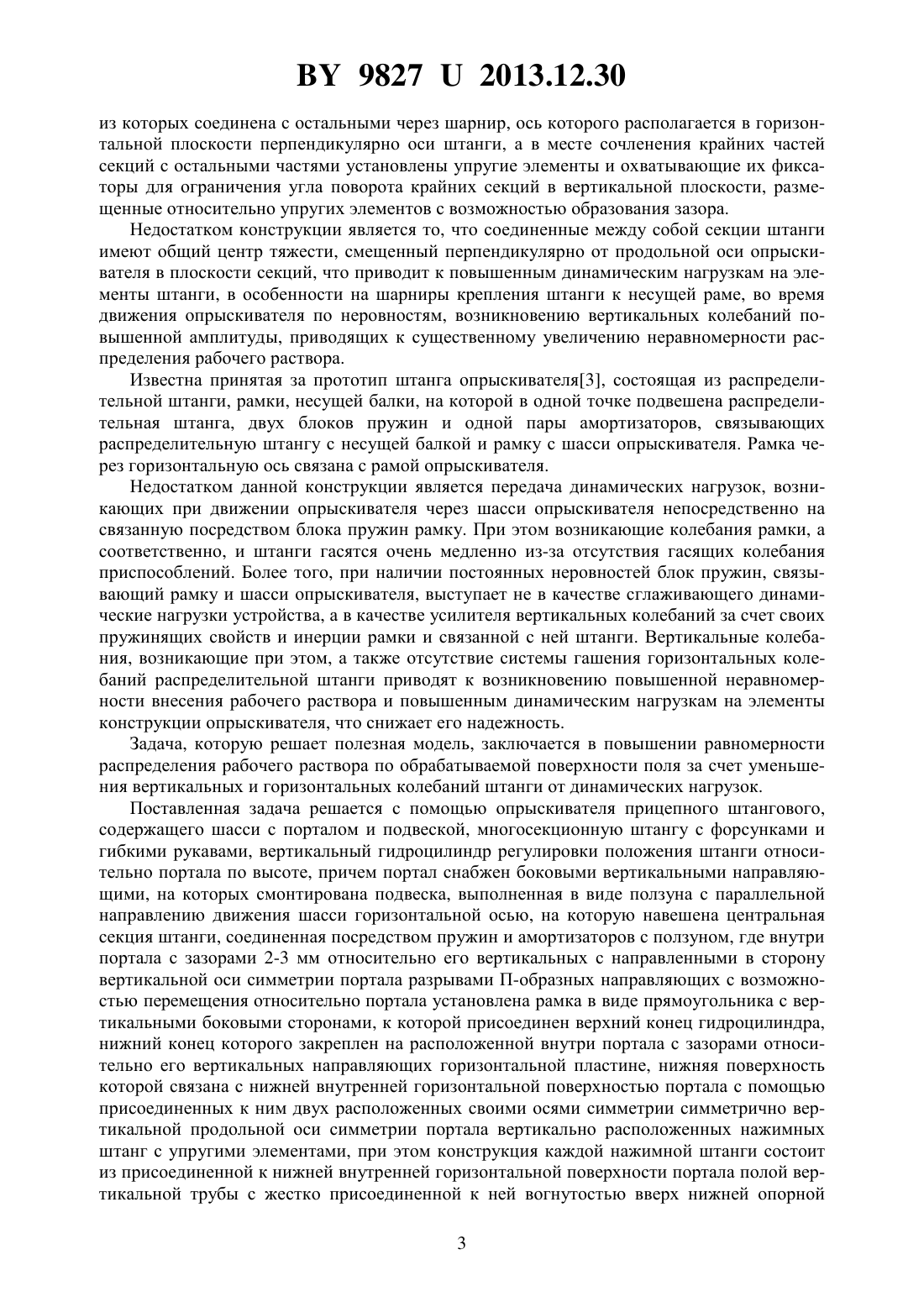 BY 9827 U 2013.12.30

из которых соединена с остальными через шарнир, ось которого располагается в горизонтальной плоскости перпендикулярно оси штанги, а в месте сочленения крайних частей секций с остальными частями установлены упругие элементы и охватывающие их фиксаторы для ограничения угла поворота крайних секций в вертикальной плоскости, размещенные относительно упругих элементов с возможностью образования зазора.

Недостатком конструкции является то, что соединенные между собой секции штанги имеют общий центр тяжести, смещенный перпендикулярно от продольной оси опрыскивателя в плоскости секций, что приводит к повышенным динамическим нагрузкам на элементы штанги, в особенности на шарниры крепления штанги к несущей раме, во время движения опрыскивателя по неровностям, возникновению вертикальных колебаний повышенной амплитуды, приводящих к существенному увеличению неравномерности распределения рабочего раствора.

Известна принятая за прототип штанга опрыскивателя[3], состоящая из распределительной штанги, рамки, несущей балки, на которой в одной точке подвешена распределительная штанга, двух блоков пружин и одной пары амортизаторов, связывающих распределительную штангу с несущей балкой и рамку с шасси опрыскивателя. Рамка через горизонтальную ось связана с рамой опрыскивателя.

Недостатком данной конструкции является передача динамических нагрузок, возникающих при движении опрыскивателя через шасси опрыскивателя непосредственно на связанную посредством блока пружин рамку. При этом возникающие колебания рамки, а соответственно, и штанги гасятся очень медленно из-за отсутствия гасящих колебания приспособлений. Более того, при наличии постоянных неровностей блок пружин, связывающий рамку и шасси опрыскивателя, выступает не в качестве сглаживающего динамические нагрузки устройства, а в качестве усилителя вертикальных колебаний за счет своих пружинящих свойств и инерции рамки и связанной с ней штанги. Вертикальные колебания, возникающие при этом, а также отсутствие системы гашения горизонтальных колебаний распределительной штанги приводят к возникновению повышенной неравномерности внесения рабочего раствора и повышенным динамическим нагрузкам на элементы конструкции опрыскивателя, что снижает его надежность.

Задача, которую решает полезная модель, заключается в повышении равномерности распределения рабочего раствора по обрабатываемой поверхности поля за счет уменьшения вертикальных и горизонтальных колебаний штанги от динамических нагрузок.

Поставленная задача решается с помощью опрыскивателя прицепного штангового, содержащего шасси с порталом и подвеской, многосекционную штангу с форсунками и гибкими рукавами, вертикальный гидроцилиндр регулировки положения штанги относительно портала по высоте, причем портал снабжен боковыми вертикальными направляющими, на которых смонтирована подвеска, выполненная в виде ползуна с параллельной направлению движения шасси горизонтальной осью, на которую навешена центральная секция штанги, соединенная посредством пружин и амортизаторов с ползуном, где внутри портала с зазорами 2-3 мм относительно его вертикальных с направленными в сторону вертикальной оси симметрии портала разрывами П-образных направляющих с возможностью перемещения относительно портала установлена рамка в виде прямоугольника с вертикальными боковыми сторонами, к которой присоединен верхний конец гидроцилиндра, нижний конец которого закреплен на расположенной внутри портала с зазорами относительно его вертикальных направляющих горизонтальной пластине, нижняя поверхность которой связана с нижней внутренней горизонтальной поверхностью портала с помощью присоединенных к ним двух расположенных своими осями симметрии симметрично вертикальной продольной оси симметрии портала вертикально расположенных нажимных штанг с упругими элементами, при этом конструкция каждой нажимной штанги состоит из присоединенной к нижней внутренней горизонтальной поверхности портала полой вертикальной трубы с жестко присоединенной к ней вогнутостью вверх нижней опорной

3